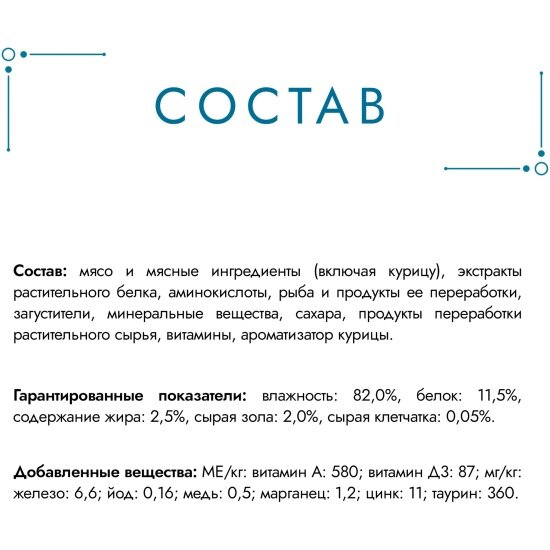 СОСТАВ

Состав: мясо и мясные ингредиенты (включая курицу), экстракты растительного белка, аминокислоты, рыба и продукты ее переработки, загустители, минеральные вещества, сахара, продукты переработки растительного сырья, витамины, ароматизатор курицы.

Гарантированные показатели: влажность: 82,0%, белок: 11,5%, содержание жира: 2,5%, сырая зола: 2,0%, сырая клетчатка: 0,05%.

Добавленные вещества: МЕ/кг: витамин А: 580; витамин Д3: 87; мг/кг: железо: 6,6; йод: 0,16; медь: 0,5; марганец: 1,2; цинк: 11; таурин: 360.